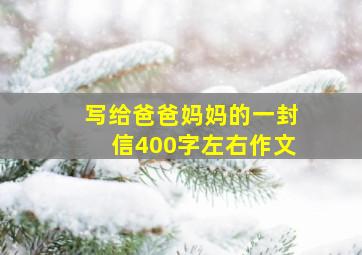 写给爸爸妈妈的一封信400字左右作文